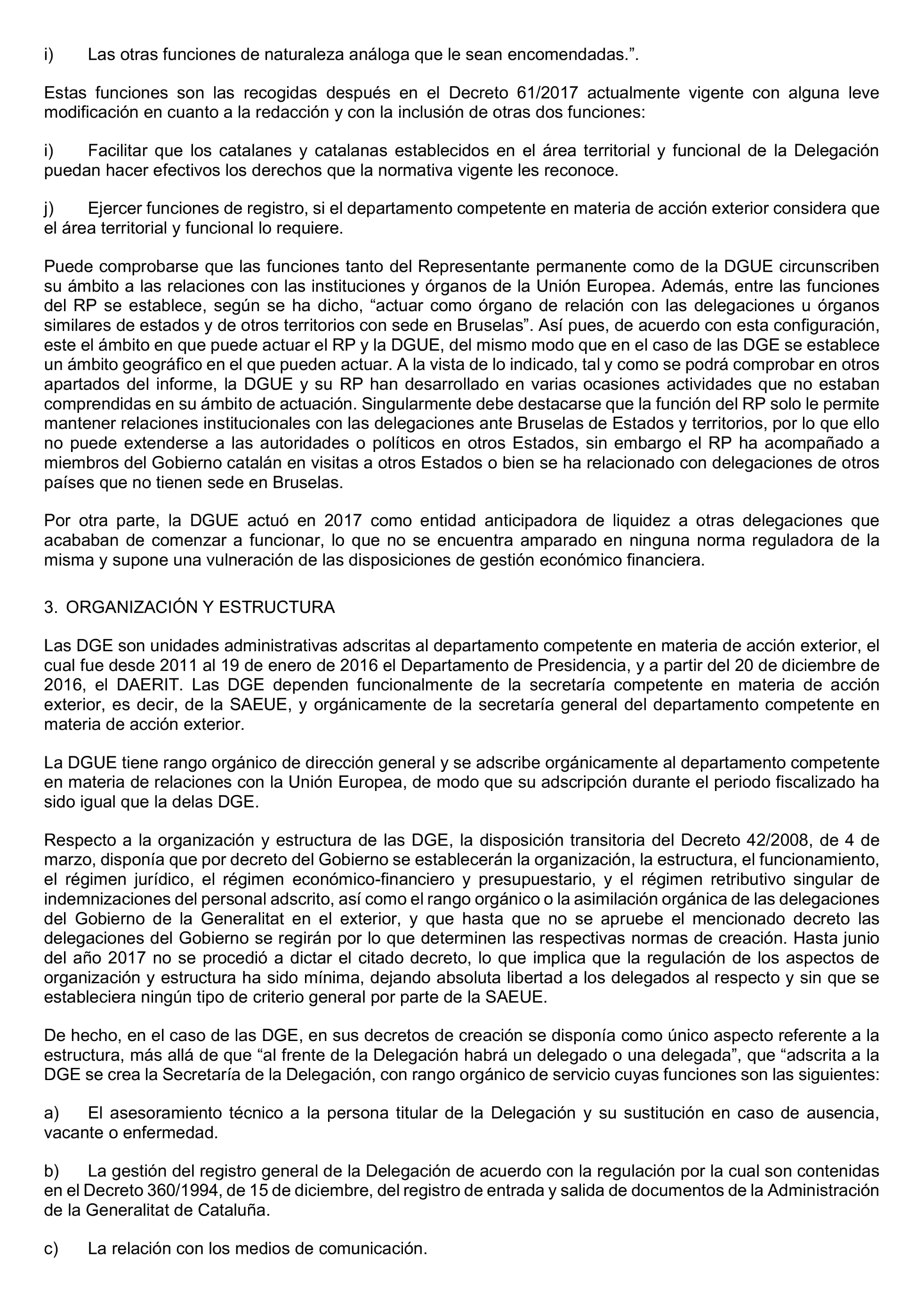 i) Las otras funciones de naturaleza análoga que le sean encomendadas.”.

Estas funciones son las recogidas después en el Decreto 61/2017 actualmente vigente con alguna leve modificación en cuanto a la redacción y con la inclusión de otras dos funciones:

i) Facilitar que los catalanes y catalanas establecidos en el área territorial y funcional de la Delegación puedan hacer efectivos los derechos que la normativa vigente les reconoce.

j) Ejercer funciones de registro, si el departamento competente en materia de acción exterior considera que el área territorial y funcional lo requiere.

Puede comprobarse que las funciones tanto del Representante permanente como de la DGUE circunscriben su ámbito a las relaciones con las instituciones y órganos de la Unión Europea. Además, entre las funciones del RP se establece, según se ha dicho, “actuar como órgano de relación con las delegaciones u órganos similares de estados y de otros territorios con sede en Bruselas”. Así pues, de acuerdo con esta configuración, este el ámbito en que puede actuar el RP y la DGUE, del mismo modo que en el caso de las DGE se establece un ámbito geográfico en el que pueden actuar. A la vista de lo indicado, tal y como se podrá comprobar en otros apartados del informe, la DGUE y su RP han desarrollado en varias ocasiones actividades que no estaban comprendidas en su ámbito de actuación. Singularmente debe destacarse que la función del RP solo le permite mantener relaciones institucionales con las delegaciones ante Bruselas de Estados y territorios, por lo que ello no puede extenderse a las autoridades o políticos en otros Estados, sin embargo el RP ha acompañado a miembros del Gobierno catalán en visitas a otros Estados o bien se ha relacionado con delegaciones de otros países que no tienen sede en Bruselas.

Por otra parte, la DGUE actuó en 2017 como entidad anticipadora de liquidez a otras delegaciones que acababan de comenzar a funcionar, lo que no se encuentra amparado en ninguna norma reguladora de la misma y supone una vulneración de las disposiciones de gestión económico financiera.

3. ORGANIZACIÓN Y ESTRUCTURA

Las DGE son unidades administrativas adscritas al departamento competente en materia de acción exterior, el cual fue desde 2011 al 19 de enero de 2016 el Departamento de Presidencia, y a partir del 20 de diciembre de 2016, el DAERIT. Las DGE dependen funcionalmente de la secretaría competente en materia de acción exterior, es decir, de la SAEUE, y orgánicamente de la secretaría general del departamento competente en materia de acción exterior.

La DGUE tiene rango orgánico de dirección general y se adscribe orgánicamente al departamento competente en materia de relaciones con la Unión Europea, de modo que su adscripción durante el periodo fiscalizado ha sido igual que la delas DGE.

Respecto a la organización y estructura de las DGE, la disposición transitoria del Decreto 42/2008, de 4 de marzo, disponía que por decreto del Gobierno se establecerán la organización, la estructura, el funcionamiento, el régimen jurídico, el régimen económico-financiero y presupuestario, y el régimen retributivo singular de indemnizaciones del personal adscrito, así como el rango orgánico o la asimilación orgánica de las delegaciones del Gobierno de la Generalitat en el exterior, y que hasta que no se apruebe el mencionado decreto las delegaciones del Gobierno se regirán por lo que determinen las respectivas normas de creación. Hasta junio del año 2017 no se procedió a dictar el citado decreto, lo que implica que la regulación de los aspectos de organización y estructura ha sido mínima, dejando absoluta libertad a los delegados al respecto y sin que se estableciera ningún tipo de criterio general por parte de la SAEUE.

De hecho, en el caso de las DGE, en sus decretos de creación se disponía como único aspecto referente a la estructura, más allá de que “al frente de la Delegación habrá un delegado o una delegada”, que “adscrita a la DGE se crea la Secretaría de la Delegación, con rango orgánico de servicio cuyas funciones son las siguientes:

a) El asesoramiento técnico a la persona titular de la Delegación y su sustitución en caso de ausencia, vacante o enfermedad.

b) La gestión del registro general de la Delegación de acuerdo con la regulación por la cual son contenidas en el Decreto 360/1994, de 15 de diciembre, del registro de entrada y salida de documentos de la Administración de la Generalitat de Cataluña.

c) La relación con los medios de comunicación.